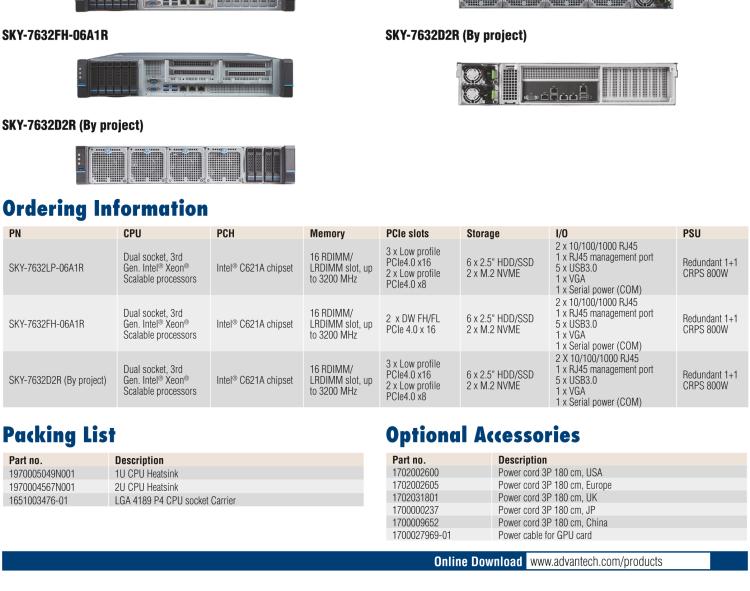 SKY-7632FH-06A1R

SKY-7632D2R (By project)

SKY-7632D2R (By project)

Ordering Information

| PN | CPU | PCH | Memory | PCIe slots | Storage | I/O | PSU |
|---|---|---|---|---|---|---|---|
| SKY-7632LP-06A1R | Dual socket, 3rd Gen. Intel® Xeon® Scalable processors | Intel® C621A chipset | 16 RDIMM/ LRDIMM slot, up to 3200 MHz | 3 x Low profile PCIe4.0 x16 2 x Low profile PCIe4.0 x8 | 6 x 2.5" HDD/SSD 2 x M.2 NVME | 2 x 10/100/1000 RJ45 1 x RJ45 management port 5 x USB3.0 1 x VGA 1 x Serial power (COM) | Redundant 1+1 CRPS 800W |
| SKY-7632FH-06A1R | Dual socket, 3rd Gen. Intel® Xeon® Scalable processors | Intel® C621A chipset | 16 RDIMM/ LRDIMM slot, up to 3200 MHz | 2 x DW FH/FL PCIe 4.0 x 16 | 6 x 2.5" HDD/SSD 2 x M.2 NVME | 2 x 10/100/1000 RJ45 1 x RJ45 management port 5 x USB3.0 1 x VGA 1 x Serial power (COM) | Redundant 1+1 CRPS 800W |
| SKY-7632D2R (By project) | Dual socket, 3rd Gen. Intel® Xeon® Scalable processors | Intel® C621A chipset | 16 RDIMM/ LRDIMM slot, up to 3200 MHz | 3 x Low profile PCIe4.0 x16 2 x Low profile PCIe4.0 x8 | 6 x 2.5" HDD/SSD 2 x M.2 NVME | 2 X 10/100/1000 RJ45 1 x RJ45 management port 5 x USB3.0 1 x VGA 1 x Serial power (COM) | Redundant 1+1 CRPS 800W |

Packing List

| Part no. | Description |
|---|---|
| 1970005049N001 | 1U CPU Heatsink |
| 1970004567N001 | 2U CPU Heatsink |
| 1651003476-01 | LGA 4189 P4 CPU socket Carrier |

Optional Accessories

| Part no. | Description |
|---|---|
| 1702002600 | Power cord 3P 180 cm, USA |
| 1702002605 | Power cord 3P 180 cm, Europe |
| 1702031801 | Power cord 3P 180 cm, UK |
| 1700000237 | Power cord 3P 180 cm, JP |
| 1700009652 | Power cord 3P 180 cm, China |
| 1700027969-01 | Power cable for GPU card |

Online Download www.advantech.com/products